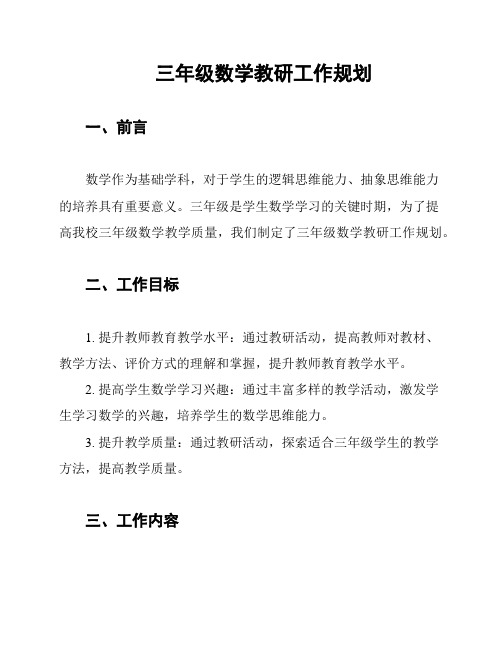 三年级数学教研工作规划

一、前言

数学作为基础学科，对于学生的逻辑思维能力、抽象思维能力的培养具有重要意义。三年级是学生数学学习的关键时期，为了提高我校三年级数学教学质量，我们制定了三年级数学教研工作规划。

二、工作目标

1. 提升教师教育教学水平：通过教研活动，提高教师对教材、教学方法、评价方式的理解和掌握，提升教师教育教学水平。

2. 提高学生数学学习兴趣：通过丰富多样的教学活动，激发学生学习数学的兴趣，培养学生的数学思维能力。

3. 提升教学质量：通过教研活动，探索适合三年级学生的教学方法，提高教学质量。

三、工作内容